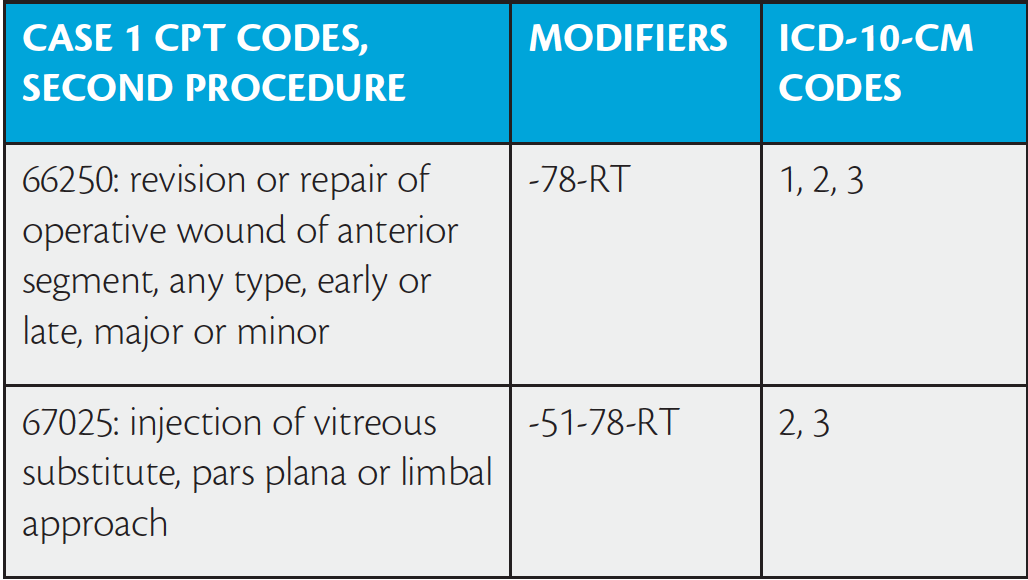 | CASE 1 CPT CODES, SECOND PROCEDURE | MODIFIERS | ICD-10-CM CODES |
|---|---|---|
| 66250: revision or repair of operative wound of anterior segment, any type, early or late, major or minor | -78-RT | 1, 2, 3 |
| 67025: injection of vitreous substitute, pars plana or limbal approach | -51-78-RT | 2, 3 |